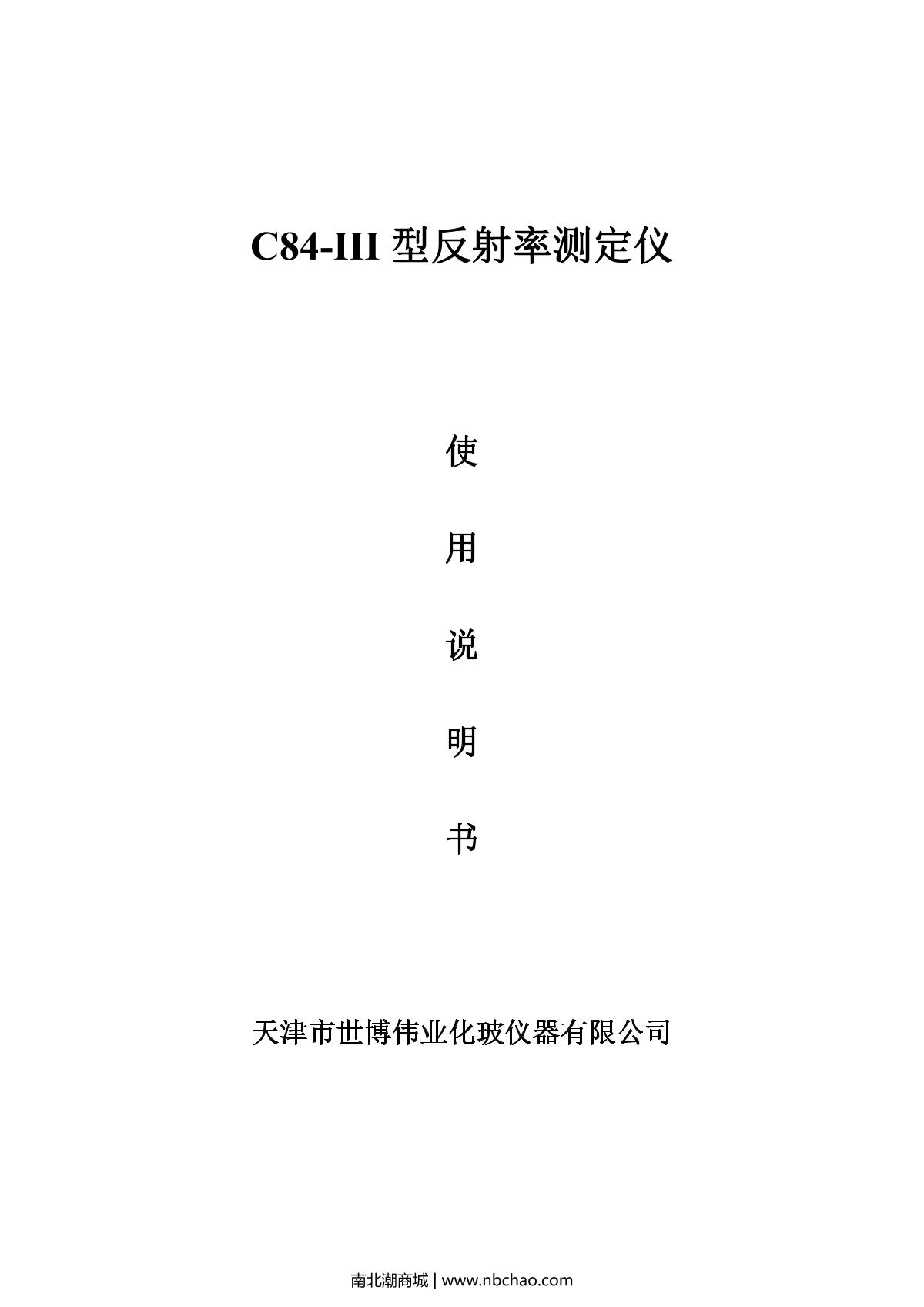 C84-III型反射率测定仪

使

用

说

明

书

天津市世博伟业化玻仪器有限公司

南北潮商城 | www.nbchao.com